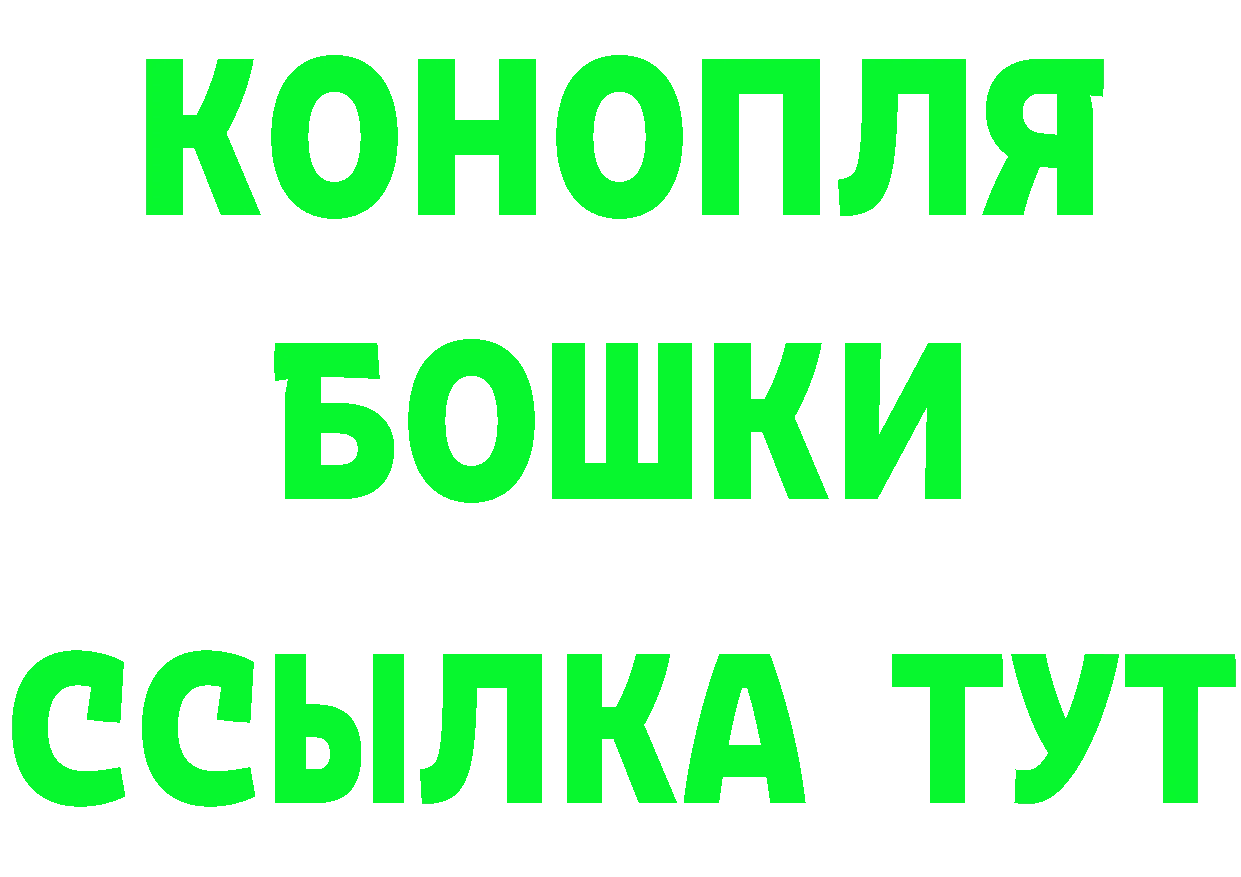 КОНОПЛЯ
БОШКИ
ССЫЛКА ТУТ